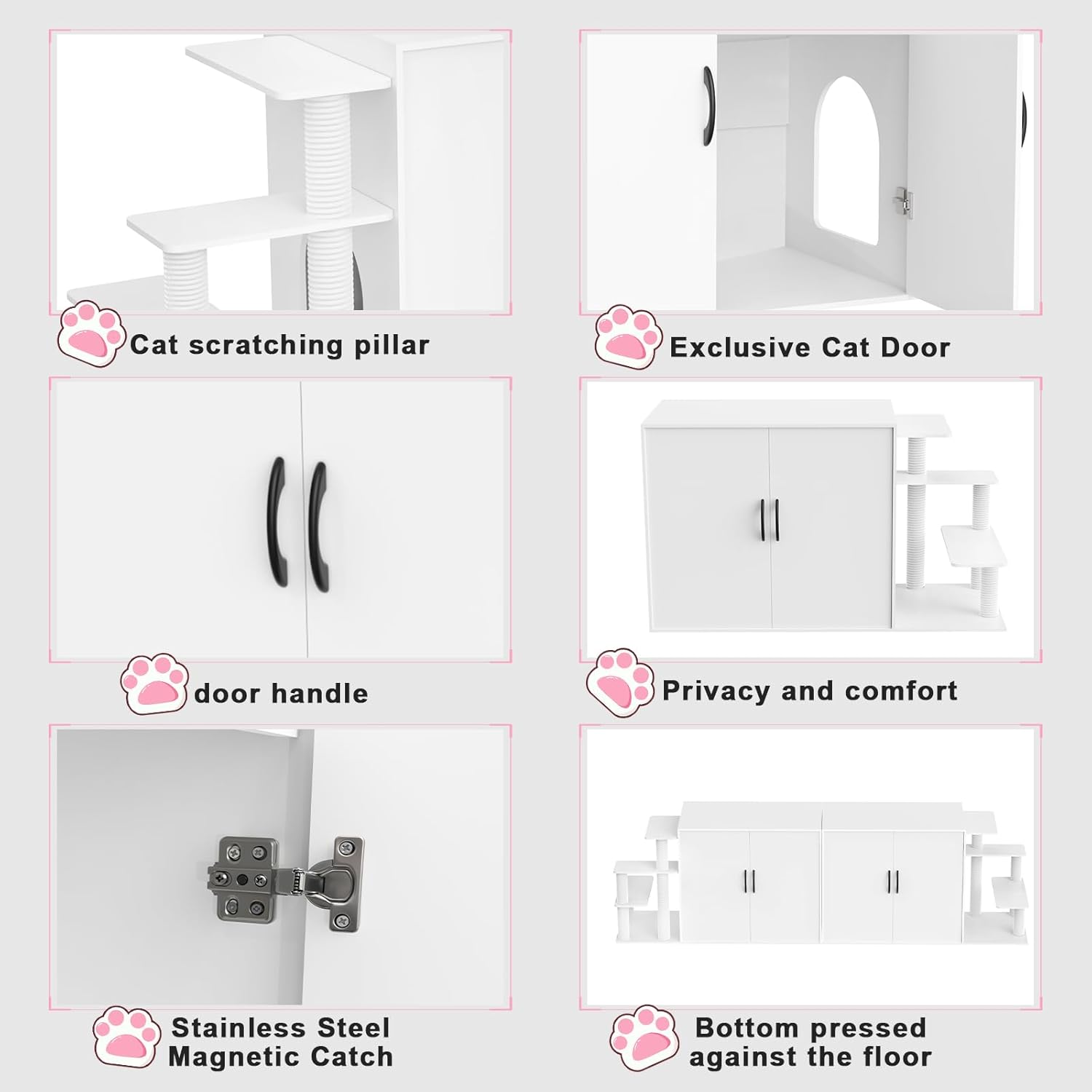 Cat scratching pillar

Exclusive Cat Door

door handle

Privacy and comfort

Stainless Steel Magnetic Catch

Bottom pressed against the floor